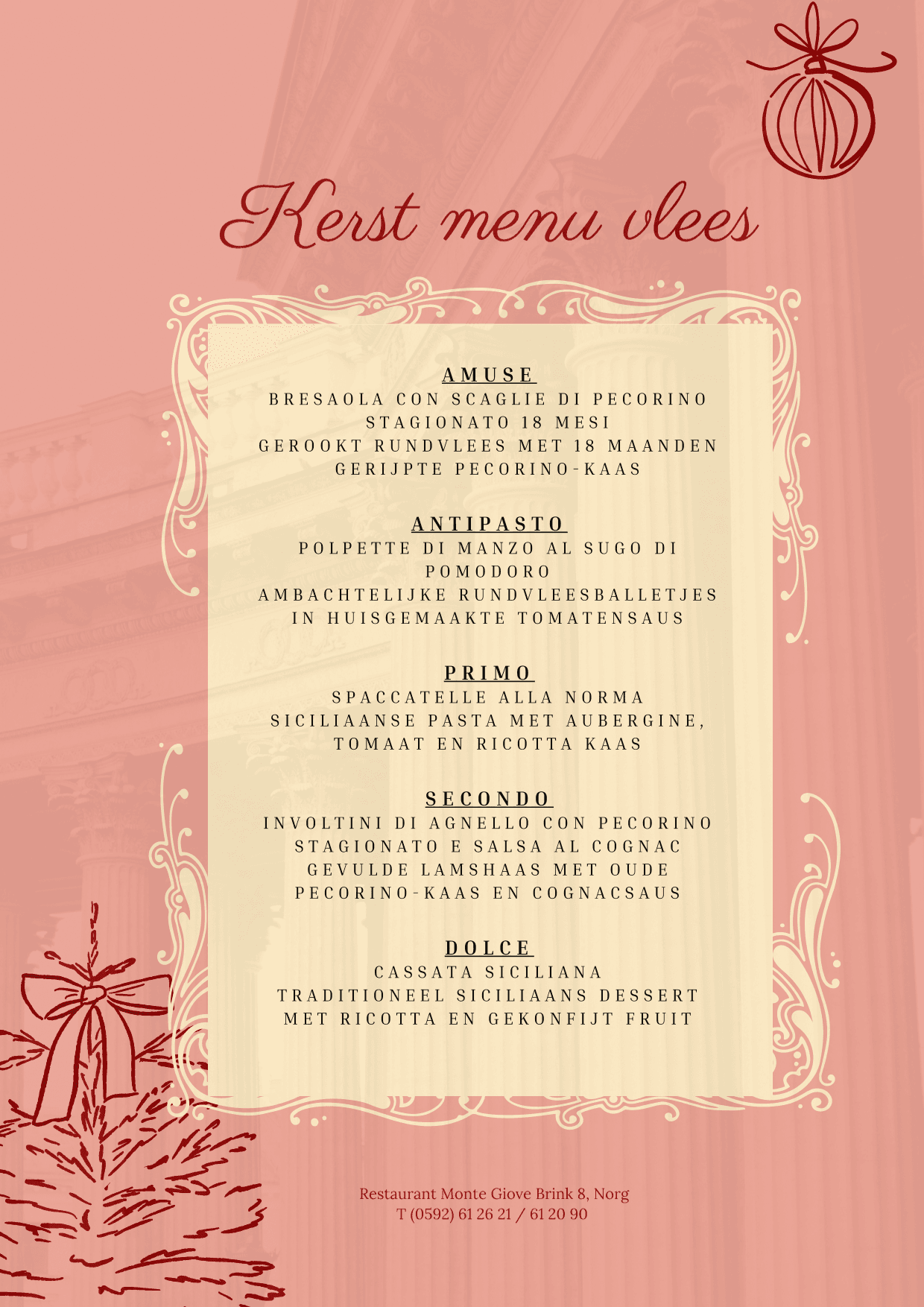 Kerst menu vlees

AMUSE
BRESAOLA CON SCAGLIE DI PECORINO STAGIONATO 18 MESI
GEROOKT RUNDVLEES MET 18 MAANDEN GERIJPTE PECORINO-KAAS

ANTIPASTO
POLPETTE DI MANZO AL SUGO DI POMODORO
AMBACHTELIJKE RUNDVLEESBALLETJES IN HUISGEMAAKTE TOMATENSAUS

PRIMO
SPACCATELLE ALLA NORMA
SICILIAANSE PASTA MET AUBERGINE, TOMAAT EN RICOTTA KAAS

SECONDO
INVOLTINI DI AGNELLO CON PECORINO STAGIONATO E SALSA AL COGNAC
GEVULDE LAMSHAAS MET OUDE PECORINO-KAAS EN COGNACSAUS

DOLCE
CASSATA SICILIANA
TRADITIONEEL SICILIAANS DESSERT MET RICOTTA EN GEKONFIJT FRUIT

Restaurant Monte Giove Brink 8, Norg
T (0592) 61 26 21 / 61 20 90